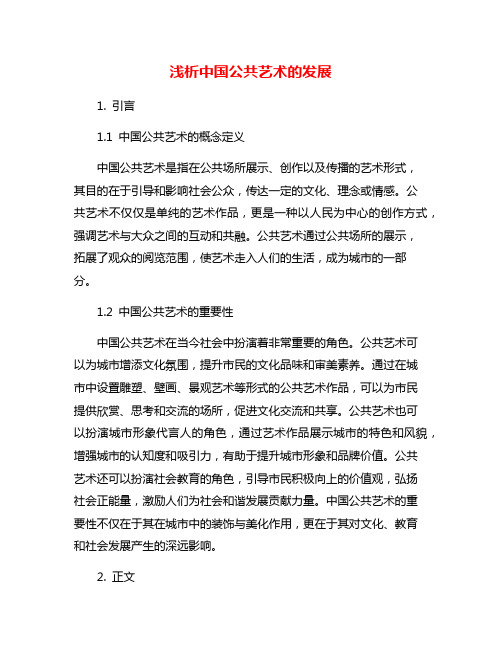 浅析中国公共艺术的发展

1. 引言

1.1 中国公共艺术的概念定义

中国公共艺术是指在公共场所展示、创作以及传播的艺术形式，其目的在于引导和影响社会公众，传达一定的文化、理念或情感。公共艺术不仅仅是单纯的艺术作品，更是一种以人民为中心的创作方式，强调艺术与大众之间的互动和共融。公共艺术通过公共场所的展示，拓展了观众的阅览范围，使艺术走入人们的生活，成为城市的一部分。

1.2 中国公共艺术的重要性

中国公共艺术在当今社会中扮演着非常重要的角色。公共艺术可以为城市增添文化氛围，提升市民的文化品味和审美素养。通过在城市中设置雕塑、壁画、景观艺术等形式的公共艺术作品，可以为市民提供欣赏、思考和交流的场所，促进文化交流和共享。公共艺术也可以扮演城市形象代言人的角色，通过艺术作品展示城市的特色和风貌，增强城市的认知度和吸引力，有助于提升城市形象和品牌价值。公共艺术还可以扮演社会教育的角色，引导市民积极向上的价值观，弘扬社会正能量，激励人们为社会和谐发展贡献力量。中国公共艺术的重要性不仅在于其在城市中的装饰与美化作用，更在于其对文化、教育和社会发展产生的深远影响。

2. 正文